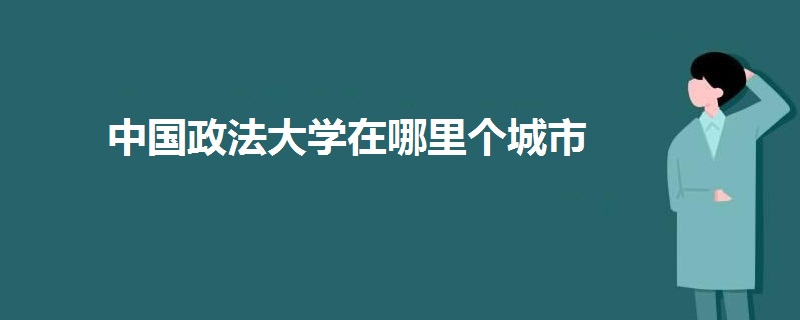 中国政法大学在哪里个城市